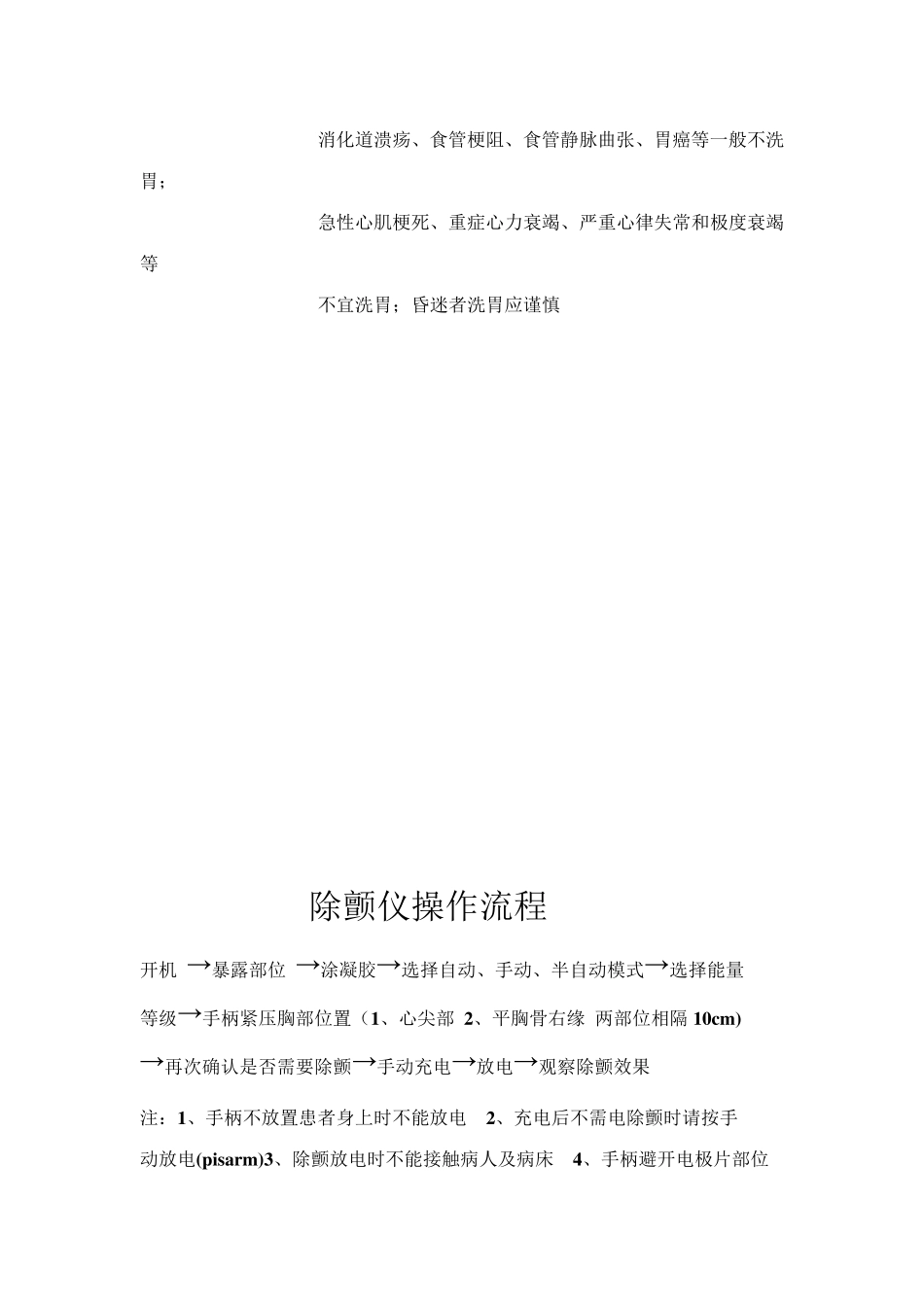 消化道溃疡、食管梗阻、食管静脉曲张、胃癌等一般不洗胃；

急性心肌梗死、重症心力衰竭、严重心律失常和极度衰竭等

不宜洗胃；昏迷者洗胃应谨慎

除颤仪操作流程

开机 →暴露部位 →涂凝胶→选择自动、手动、半自动模式→选择能量等级→手柄紧压胸部位置（1、心尖部 2、平胸骨右缘 两部位相隔 10cm) →再次确认是否需要除颤→手动充电→放电→观察除颤效果

注：1、手柄不放置患者身上时不能放电 2、充电后不需电除颤时请按手动放电(pisarm)3、除颤放电时不能接触病人及病床 4、手柄避开电极片部位